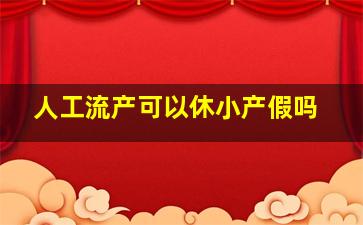 人工流产可以休小产假吗